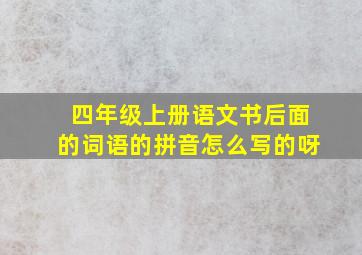 四年级上册语文书后面的词语的拼音怎么写的呀